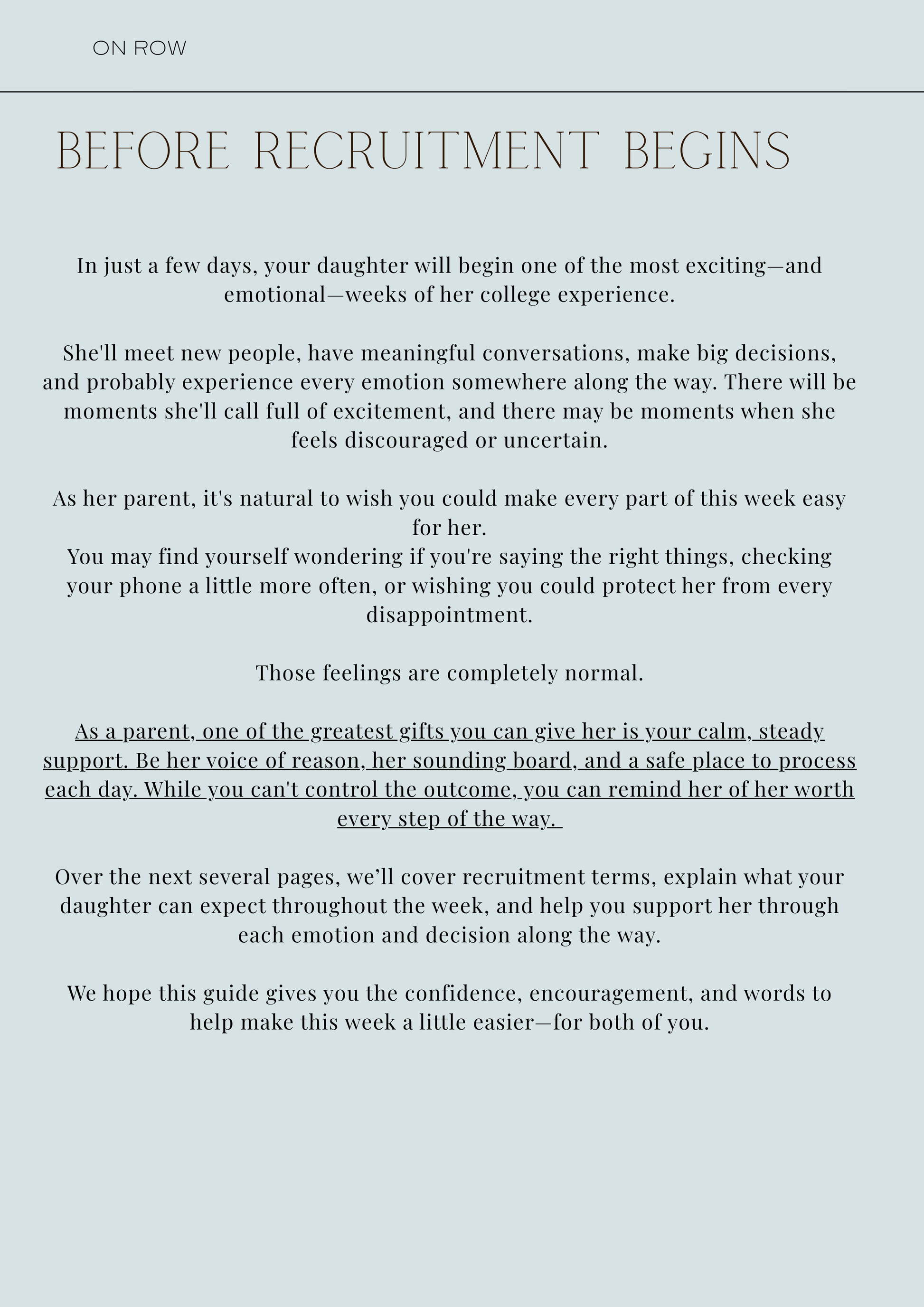 ON ROW

BEFORE RECRUITMENT BEGINS

In just a few days, your daughter will begin one of the most exciting—and emotional—weeks of her college experience.

She'll meet new people, have meaningful conversations, make big decisions, and probably experience every emotion somewhere along the way. There will be moments she'll call full of excitement, and there may be moments when she feels discouraged or uncertain.

As her parent, it's natural to wish you could make every part of this week easy for her.
You may find yourself wondering if you're saying the right things, checking your phone a little more often, or wishing you could protect her from every disappointment.

Those feelings are completely normal.

As a parent, one of the greatest gifts you can give her is your calm, steady support. Be her voice of reason, her sounding board, and a safe place to process each day. While you can't control the outcome, you can remind her of her worth every step of the way.

Over the next several pages, we’ll cover recruitment terms, explain what your daughter can expect throughout the week, and help you support her through each emotion and decision along the way.

We hope this guide gives you the confidence, encouragement, and words to help make this week a little easier—for both of you.